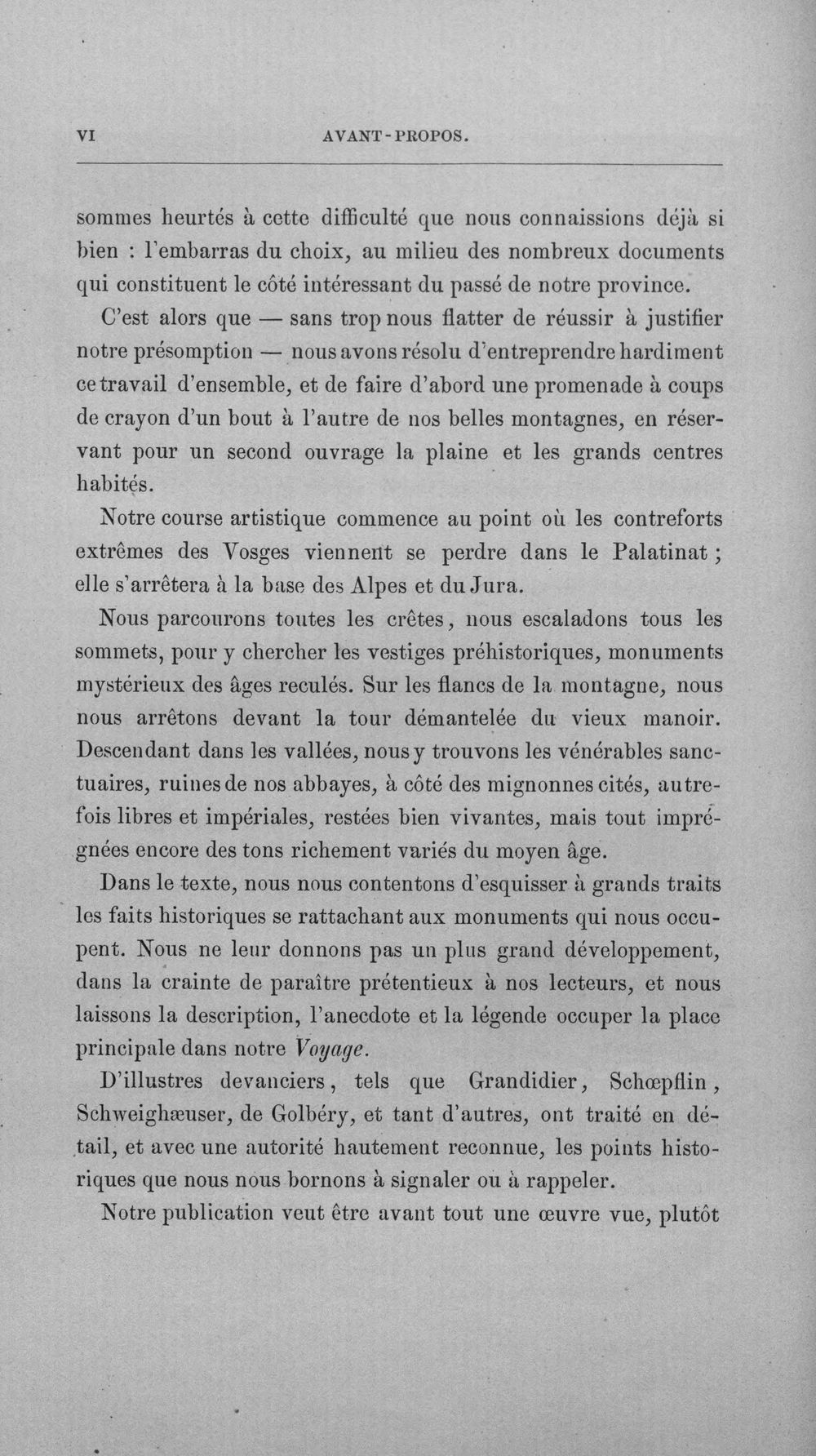 VI AVANT-PROPOS.

sommes heurtés à cette difficulté que nous connaissions déjà si bien : l'embarras du choix, au milieu des nombreux documents qui constituent le côté intéressant du passé de notre province.

C'est alors que — sans trop nous flatter de réussir à justifier notre présomption — nous avons résolu d'entreprendre hardiment ce travail d'ensemble, et de faire d'abord une promenade à coups de crayon d'un bout à l'autre de nos belles montagnes, en réservant pour un second ouvrage la plaine et les grands centres habités.

Notre course artistique commence au point où les contreforts extrêmes des Vosges viennent se perdre dans le Palatinat ; elle s'arrêtera à la base des Alpes et du Jura.

Nous parcourons toutes les crêtes, nous escaladons tous les sommets, pour y chercher les vestiges préhistoriques, monuments mystérieux des âges reculés. Sur les flancs de la montagne, nous nous arrêtons devant la tour démantelée du vieux manoir. Descendant dans les vallées, nous y trouvons les vénérables sanctuaires, ruines de nos abbayes, à côté des mignonnes cités, autrefois libres et impériales, restées bien vivantes, mais tout imprégnées encore des tons richement variés du moyen âge.

Dans le texte, nous nous contentons d'esquisser à grands traits les faits historiques se rattachant aux monuments qui nous occupent. Nous ne leur donnons pas un plus grand développement, dans la crainte de paraître prétentieux à nos lecteurs, et nous laissons la description, l'anecdote et la légende occuper la place principale dans notre Voyage.

D'illustres devanciers, tels que Grandidier, Schœpflin, Schweighæuser, de Golbéry, et tant d'autres, ont traité en détail, et avec une autorité hautement reconnue, les points historiques que nous nous bornons à signaler ou à rappeler.

Notre publication veut être avant tout une œuvre vue, plutôt